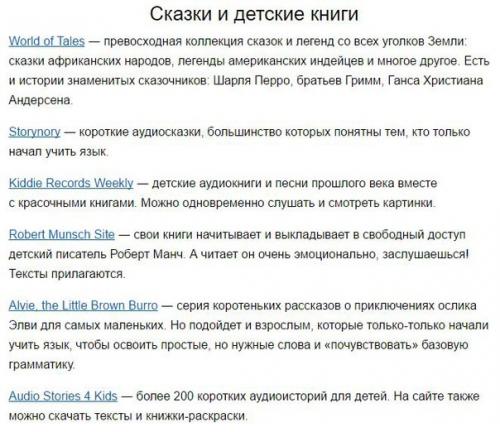 Сказки и детские книги

World of Tales — превосходная коллекция сказок и легенд со всех уголков Земли: сказки африканских народов, легенды американских индейцев и многое другое. Есть и истории знаменитых сказочников: Шарля Перро, братьев Гримм, Ганса Христиана Андерсена.

Storynory — короткие аудиосказки, большинство которых понятны тем, кто только начал учить язык.

Kiddie Records Weekly — детские аудиокниги и песни прошлого века вместе с красочными книгами. Можно одновременно слушать и смотреть картинки.

Robert Munsch Site — свои книги начитывает и выкладывает в свободный доступ детский писатель Роберт Манч. А читает он очень эмоционально, заслушаешься! Тексты прилагаются.

Alvie, the Little Brown Burro — серия коротеньких рассказов о приключениях ослика Элви для самых маленьких. Но подойдет и взрослым, которые только-только начали учить язык, чтобы освоить простые, но нужные слова и «почувствовать» базовую грамматику.

Audio Stories 4 Kids — более 200 коротких аудиоисторий для детей. На сайте также можно скачать тексты и книжки-раскраски.